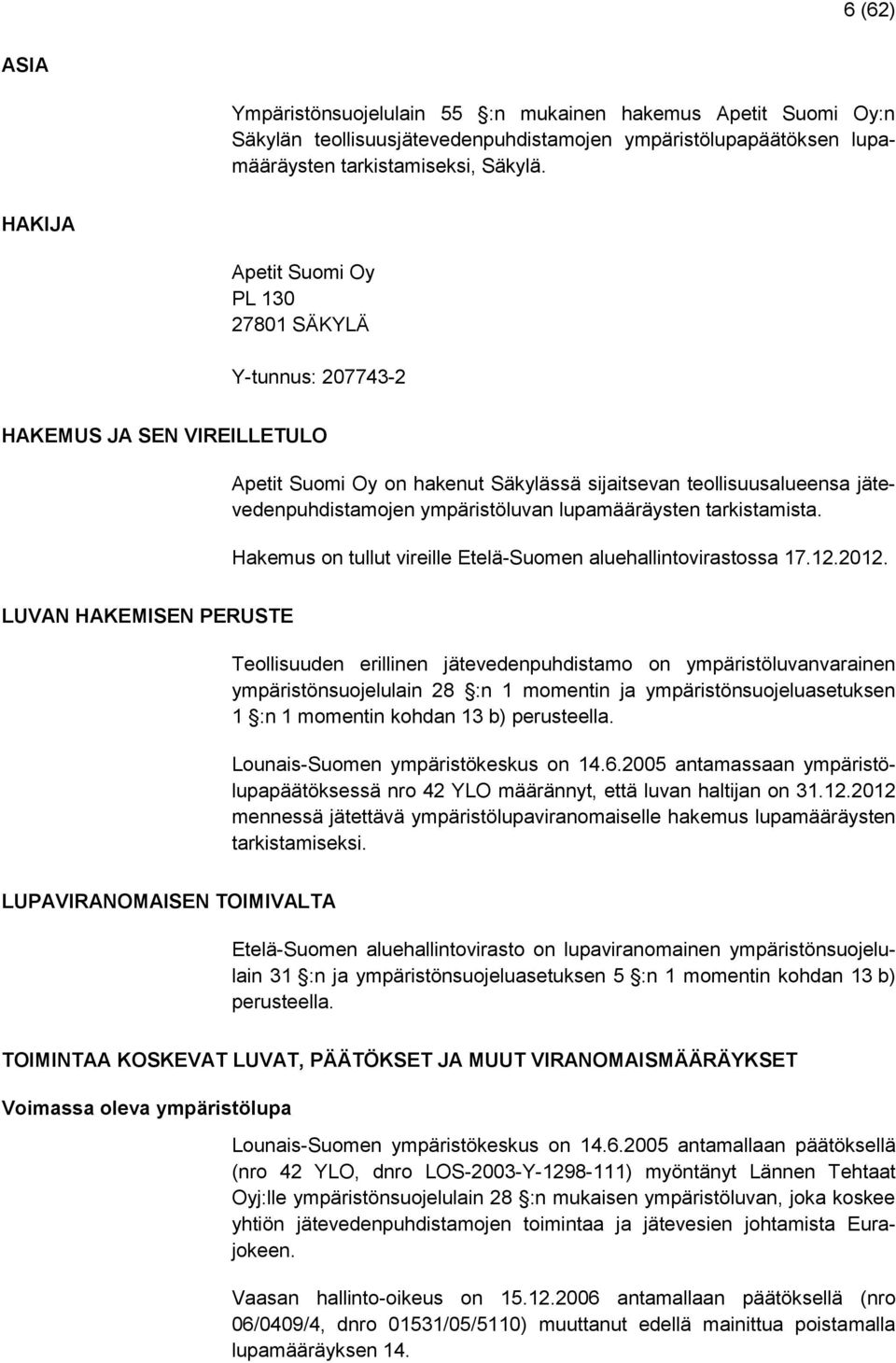 6 (62)

ASIA

Ympäristönsuojelulain 55 :n mukainen hakemus Apetit Suomi Oy:n Säkylän teollisuusjätevedenpuhdistamojen ympäristölupapäätöksen lupamääräysten tarkistamiseksi, Säkylä.

HAKIJA

Apetit Suomi Oy
PL 130
27801 SÄKYLÄ

Y-tunnus: 207743-2

HAKEMUS JA SEN VIREILLETULO

Apetit Suomi Oy on hakenut Säkylässä sijaitsevan teollisuusalueensa jätevedenpuhdistamojen ympäristöluvan lupamääräysten tarkistamista.

Hakemus on tullut vireille Etelä-Suomen aluehallintovirastossa 17.12.2012.

LUVAN HAKEMISEN PERUSTE

Teollisuuden erillinen jätevedenpuhdistamo on ympäristöluvanvarainen ympäristönsuojelulain 28 :n 1 momentin ja ympäristönsuojeluasetuksen 1 :n 1 momentin kohdan 13 b) perusteella.

Lounais-Suomen ympäristökeskus on 14.6.2005 antamassaan ympäristölupapäätöksessä nro 42 YLO määrännyt, että luvan haltijan on 31.12.2012 mennessä jätettävä ympäristölupaviranomaiselle hakemus lupamääräysten tarkistamiseksi.

LUPAVIRANOMAISEN TOIMIVALTA

Etelä-Suomen aluehallintovirasto on lupaviranomainen ympäristönsuojelulain 31 :n ja ympäristönsuojeluasetuksen 5 :n 1 momentin kohdan 13 b) perusteella.

TOIMINTAA KOSKEVAT LUVAT, PÄÄTÖKSET JA MUUT VIRANOMAISMÄÄRÄYKSET

Voimassa oleva ympäristölupa

Lounais-Suomen ympäristökeskus on 14.6.2005 antamallaan päätöksellä (nro 42 YLO, dnro LOS-2003-Y-1298-111) myöntänyt Lännen Tehtaat Oyj:lle ympäristönsuojelulain 28 :n mukaisen ympäristöluvan, joka koskee yhtiön jätevedenpuhdistamojen toimintaa ja jätevesien johtamista Eurajokeen.

Vaasan hallinto-oikeus on 15.12.2006 antamallaan päätöksellä (nro 06/0409/4, dnro 01531/05/5110) muuttanut edellä mainittua poistamalla lupamääräyksen 14.